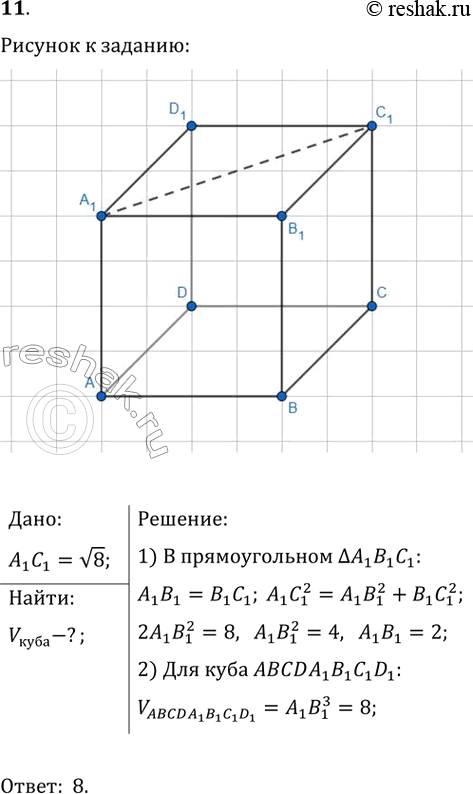 11.

© reshak.ru

Рисунок к заданию:

$D_1$ $C_1$ $A_1$ $B_1$ D C A B

reshak.ru ©

Дано:

$A_1C_1 = \sqrt{8}$;

Найти:

$V_{куба} - ?$;

Решение:

1) В прямоугольном $\Delta A_1B_1C_1$:

$A_1B_1 = B_1C_1$; $A_1C_1^2 = A_1B_1^2 + B_1C_1^2$;

$2A_1B_1^2 = 8$, $A_1B_1^2 = 4$, $A_1B_1 = 2$;

2) Для куба $ABCDA_1B_1C_1D_1$:

$V_{ABCDA_1B_1C_1D_1} = A_1B_1^3 = 8$;

Ответ: 8.